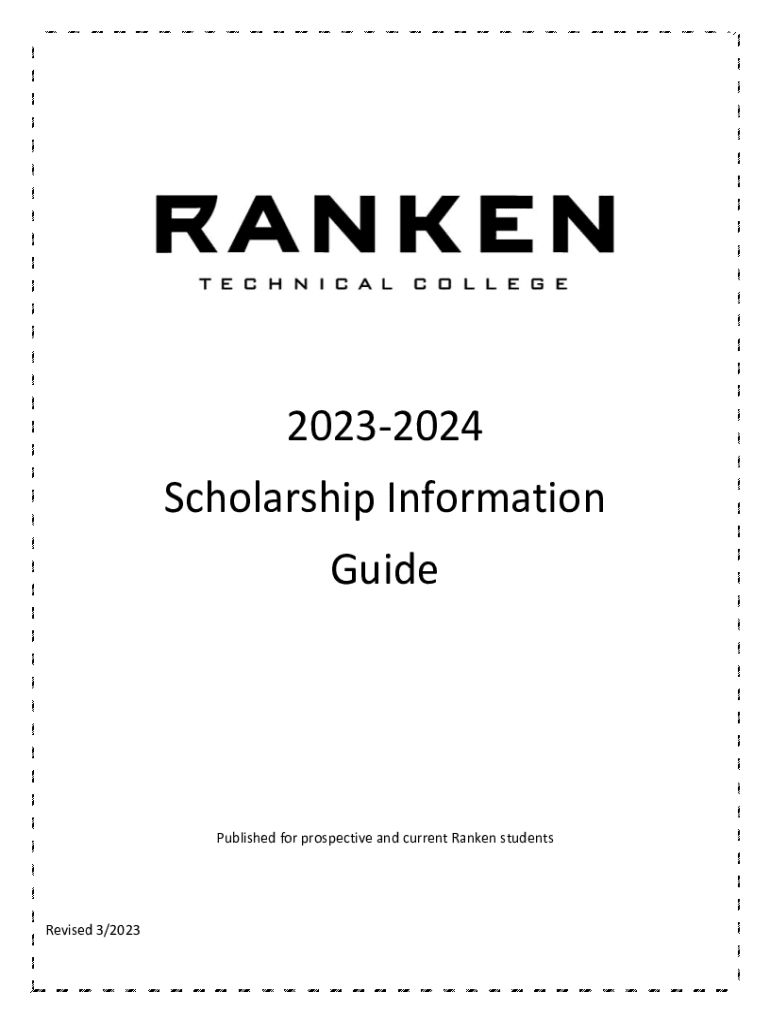 RANKEN
TECHNICAL COLLEGE

2023-2024
Scholarship Information
Guide

Published for prospective and current Ranken students

Revised 3/2023